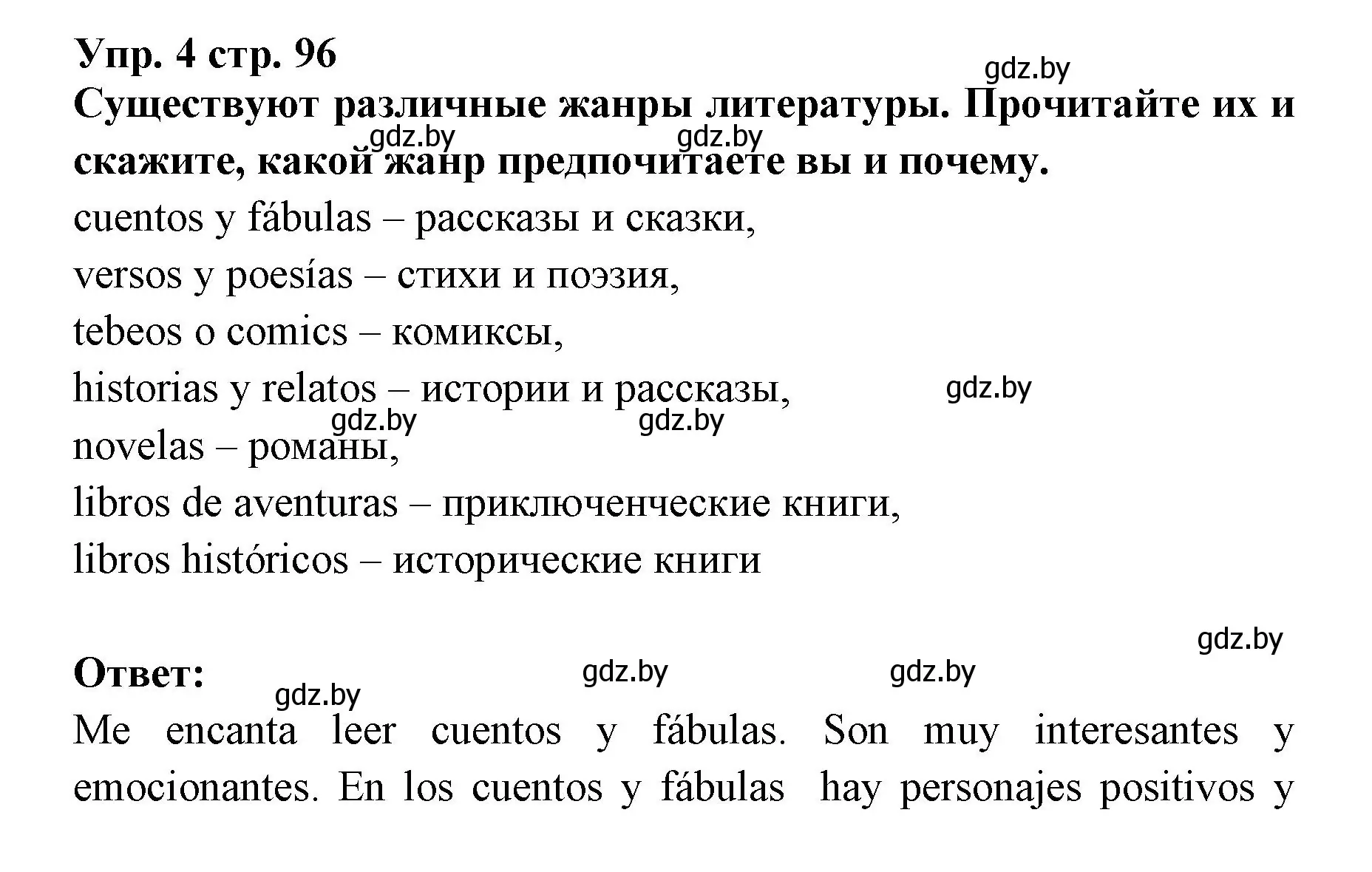 Упр. 4 стр. 96
gdz.by
Существуют различные жанры литературы. Прочитайте их и скажите, какой жанр предпочитаете вы и почему.
gdz.by gdz.by
cuentos y fábulas – рассказы и сказки,
versos y poesías – стихи и поэзия,
tebeos o comics – комиксы,
historias y relatos – истории и рассказы,
gdz.by
gdz.by gdz.by
novelas – романы,
libros de aventuras – приключенческие книги,
libros históricos – исторические книги

gdz.by
Ответ:
gdz.by gdz.by gdz.by
Me encanta leer cuentos y fábulas. Son muy interesantes y emocionantes. En los cuentos y fábulas hay personajes positivos y